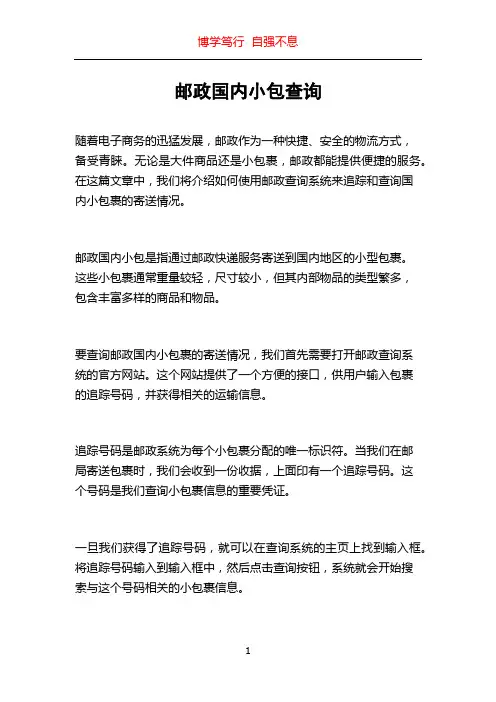 博学笃行 自强不息

邮政国内小包查询

随着电子商务的迅猛发展，邮政作为一种快捷、安全的物流方式，备受青睐。无论是大件商品还是小包裹，邮政都能提供便捷的服务。在这篇文章中，我们将介绍如何使用邮政查询系统来追踪和查询国内小包裹的寄送情况。

邮政国内小包是指通过邮政快递服务寄送到国内地区的小型包裹。这些小包裹通常重量较轻，尺寸较小，但其内部物品的类型繁多，包含丰富多样的商品和物品。

要查询邮政国内小包裹的寄送情况，我们首先需要打开邮政查询系统的官方网站。这个网站提供了一个方便的接口，供用户输入包裹的追踪号码，并获得相关的运输信息。

追踪号码是邮政系统为每个小包裹分配的唯一标识符。当我们在邮局寄送包裹时，我们会收到一份收据，上面印有一个追踪号码。这个号码是我们查询小包裹信息的重要凭证。

一旦我们获得了追踪号码，就可以在查询系统的主页上找到输入框。将追踪号码输入到输入框中，然后点击查询按钮，系统就会开始搜索与这个号码相关的小包裹信息。

1